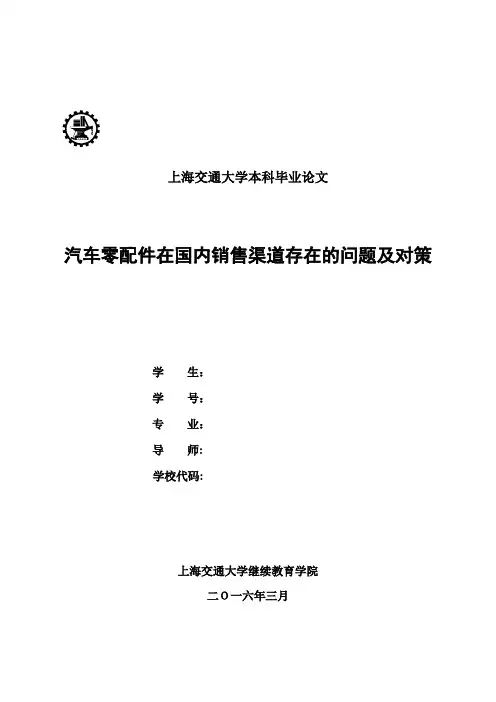 上海交通大学本科毕业论文

汽车零配件在国内销售渠道存在的问题及对策

学　　生：
学　　号：
专　　业：
导　　师：
学校代码：

上海交通大学继续教育学院
二〇一六年三月